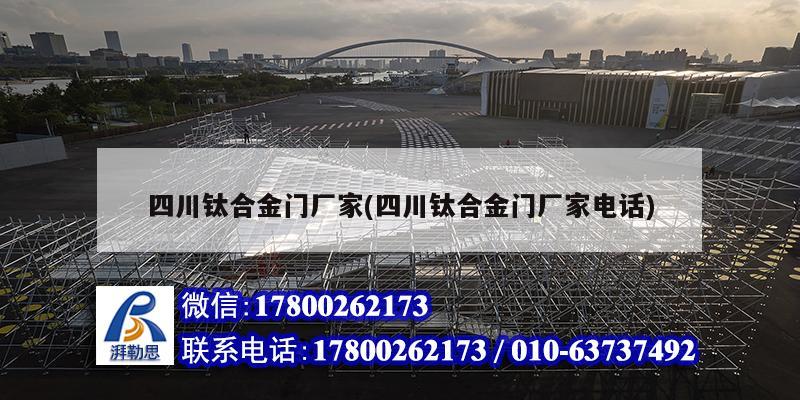 四川钛合金门厂家(四川钛合金门厂家电话)

湃勒思

微信:17800262173

联系电话:17800262173 / 010-63737492